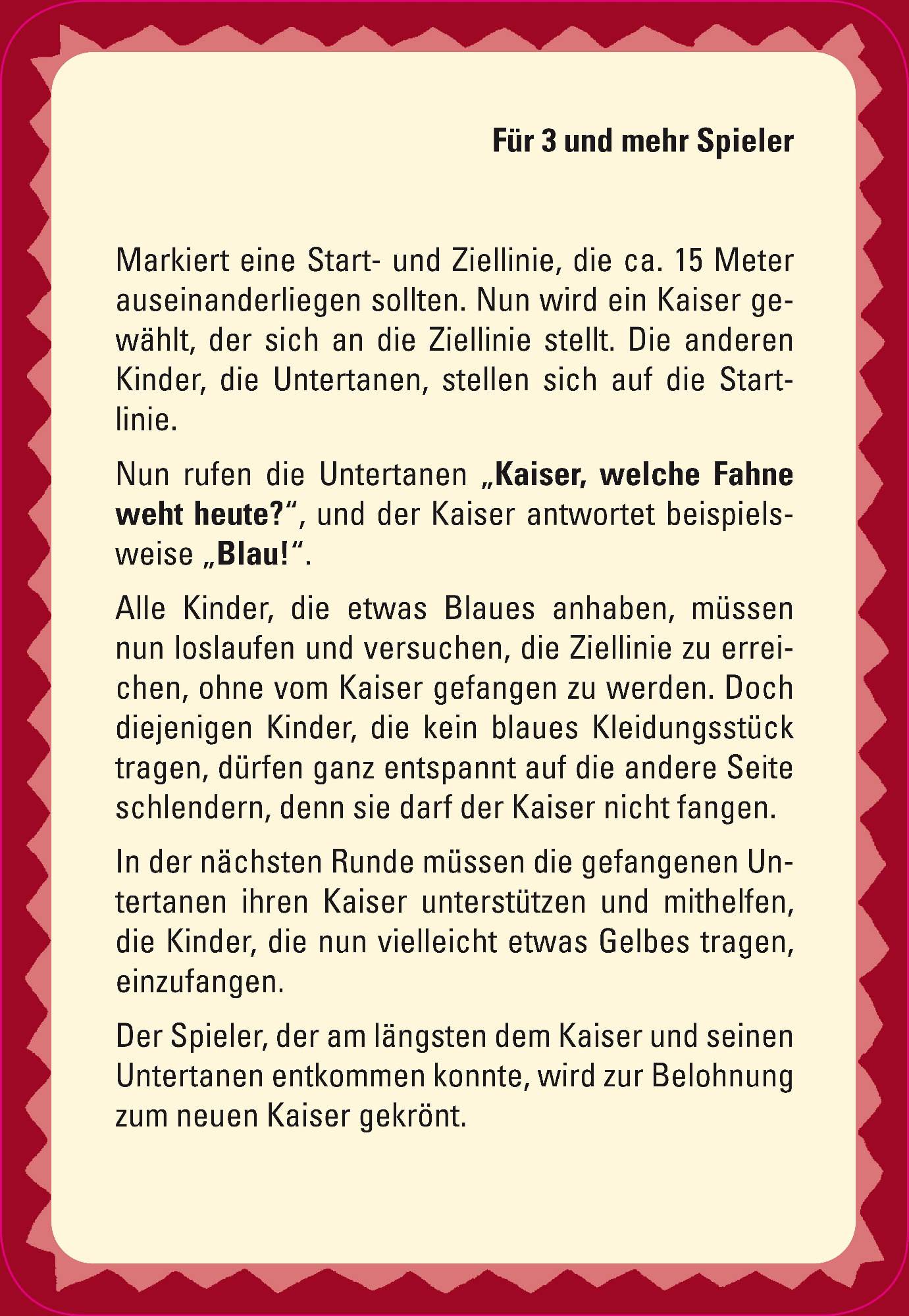 Für 3 und mehr Spieler

Markiert eine Start- und Ziellinie, die ca. 15 Meter auseinanderliegen sollten. Nun wird ein Kaiser gewählt, der sich an die Ziellinie stellt. Die anderen Kinder, die Untertanen, stellen sich auf die Startlinie.

Nun rufen die Untertanen „Kaiser, welche Fahne weht heute?“, und der Kaiser antwortet beispielsweise „Blau!“.

Alle Kinder, die etwas Blaues anhaben, müssen nun loslaufen und versuchen, die Ziellinie zu erreichen, ohne vom Kaiser gefangen zu werden. Doch diejenigen Kinder, die kein blaues Kleidungsstück tragen, dürfen ganz entspannt auf die andere Seite schlendern, denn sie darf der Kaiser nicht fangen.

In der nächsten Runde müssen die gefangenen Untertanen ihren Kaiser unterstützen und mithelfen, die Kinder, die nun vielleicht etwas Gelbes tragen, einzufangen.

Der Spieler, der am längsten dem Kaiser und seinen Untertanen entkommen konnte, wird zur Belohnung zum neuen Kaiser gekrönt.